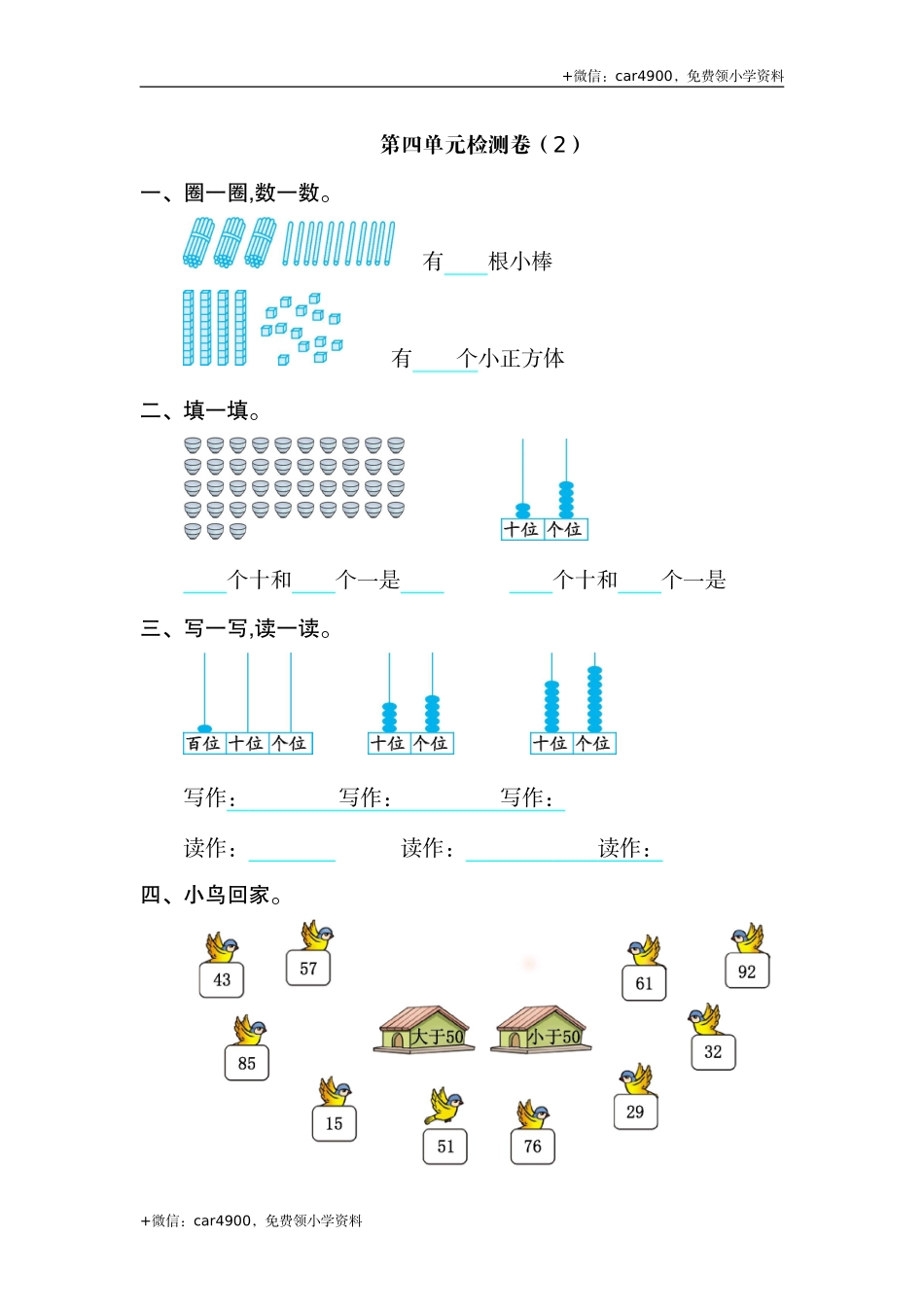 +微信：car4900，免费领小学资料

第四单元检测卷（2）

一、圈一圈,数一数。

有____根小棒

有____个小正方体

二、填一填。

十位 个位

____个十和____个一是____ ____个十和____个一是

三、写一写,读一读。

百位 十位 个位

十位 个位

十位 个位

写作：____ 写作：____ 写作：____

读作：____ 读作：____ 读作：____

四、小鸟回家。

43 57 61 92

85 大于50 小于50 32

15 51 76 29

+微信：car4900，免费领小学资料